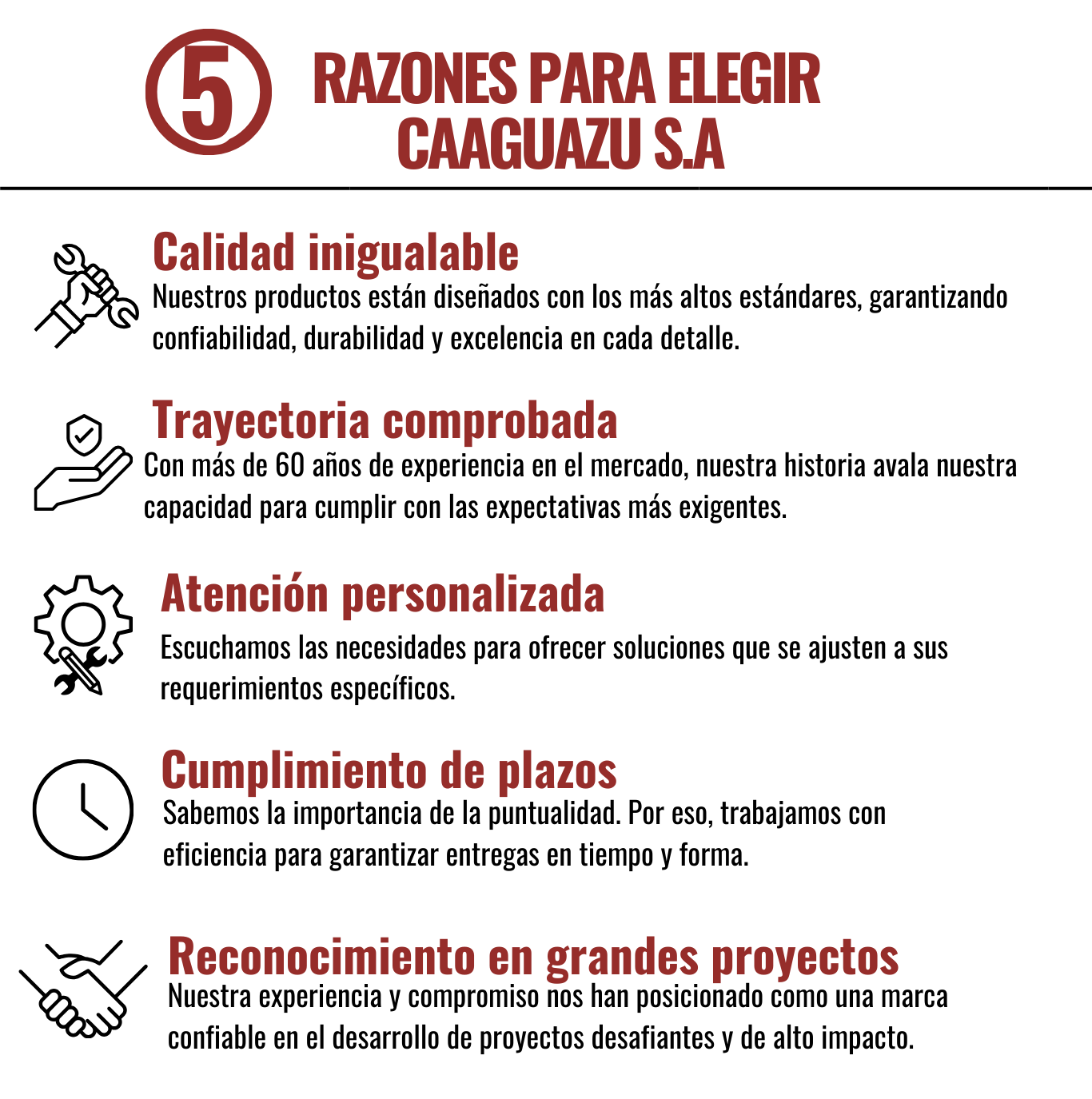 5

RAZONES PARA ELEGIR
CAAGUAZU S.A

Calidad inigualable
Nuestros productos están diseñados con los más altos estándares, garantizando confiabilidad, durabilidad y excelencia en cada detalle.

Trayectoria comprobada
Con más de 60 años de experiencia en el mercado, nuestra historia avala nuestra capacidad para cumplir con las expectativas más exigentes.

Atención personalizada
Escuchamos las necesidades para ofrecer soluciones que se ajusten a sus requerimientos específicos.

Cumplimiento de plazos
Sabemos la importancia de la puntualidad. Por eso, trabajamos con eficiencia para garantizar entregas en tiempo y forma.

Reconocimiento en grandes proyectos
Nuestra experiencia y compromiso nos han posicionado como una marca confiable en el desarrollo de proyectos desafiantes y de alto impacto.